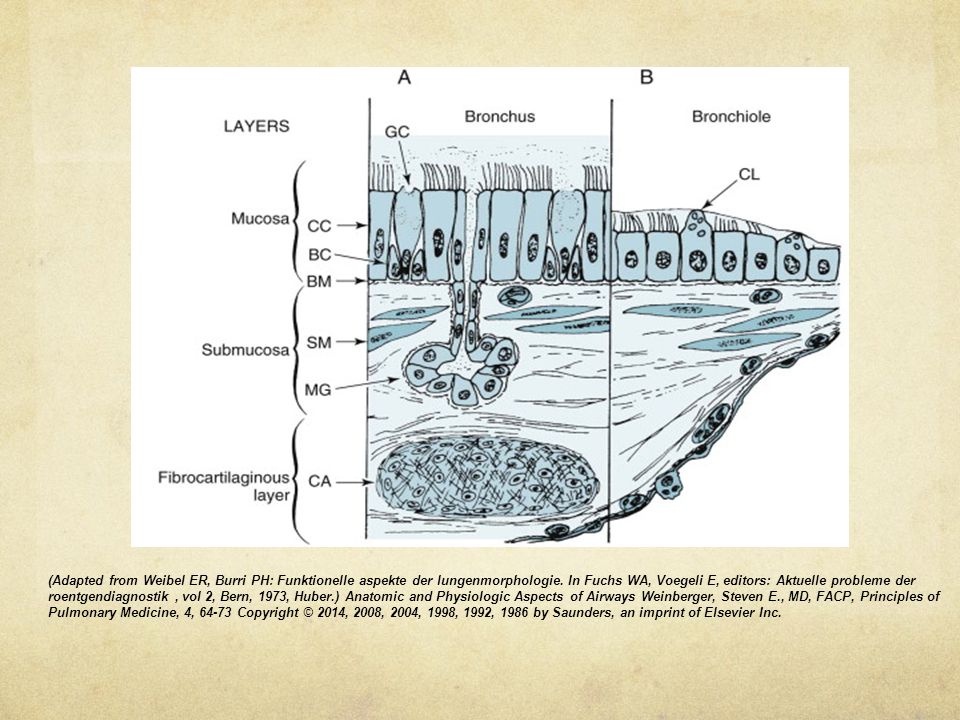 A

B

LAYERS

Bronchus

Bronchiole

GC

CL

Mucosa

CC

BC

BM

Submucosa

SM

MG

Fibrocartilaginous layer

CA

(Adapted from Weibel ER, Burri PH: Funktionelle aspekte der lungenmorphologie. In Fuchs WA, Voegeli E, editors: Aktuelle probleme der roentgendiagnostik , vol 2, Bern, 1973, Huber.) Anatomic and Physiologic Aspects of Airways Weinberger, Steven E., MD, FACP, Principles of Pulmonary Medicine, 4, 64-73 Copyright © 2014, 2008, 2004, 1998, 1992, 1986 by Saunders, an imprint of Elsevier Inc.